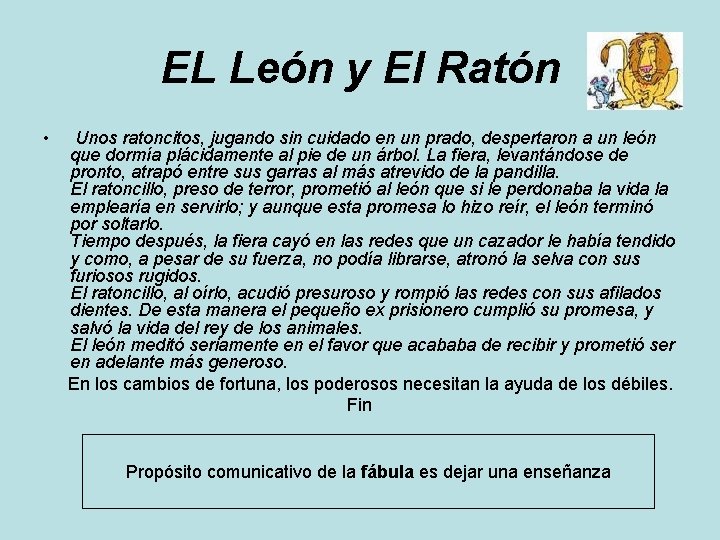 EL León y El Ratón

• Unos ratoncitos, jugando sin cuidado en un prado, despertaron a un león que dormía plácidamente al pie de un árbol. La fiera, levantándose de pronto, atrapó entre sus garras al más atrevido de la pandilla.
El ratoncillo, preso de terror, prometió al león que si le perdonaba la vida la emplearía en servirlo; y aunque esta promesa lo hizo reír, el león terminó por soltarlo.
Tiempo después, la fiera cayó en las redes que un cazador le había tendido y como, a pesar de su fuerza, no podía librarse, atronó la selva con sus furiosos rugidos.
El ratoncillo, al oírlo, acudió presuroso y rompió las redes con sus afilados dientes. De esta manera el pequeño ex prisionero cumplió su promesa, y salvó la vida del rey de los animales.
El león meditó seriamente en el favor que acababa de recibir y prometió ser en adelante más generoso.

En los cambios de fortuna, los poderosos necesitan la ayuda de los débiles.
Fin

Propósito comunicativo de la fábula es dejar una enseñanza